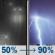 50% → 90%